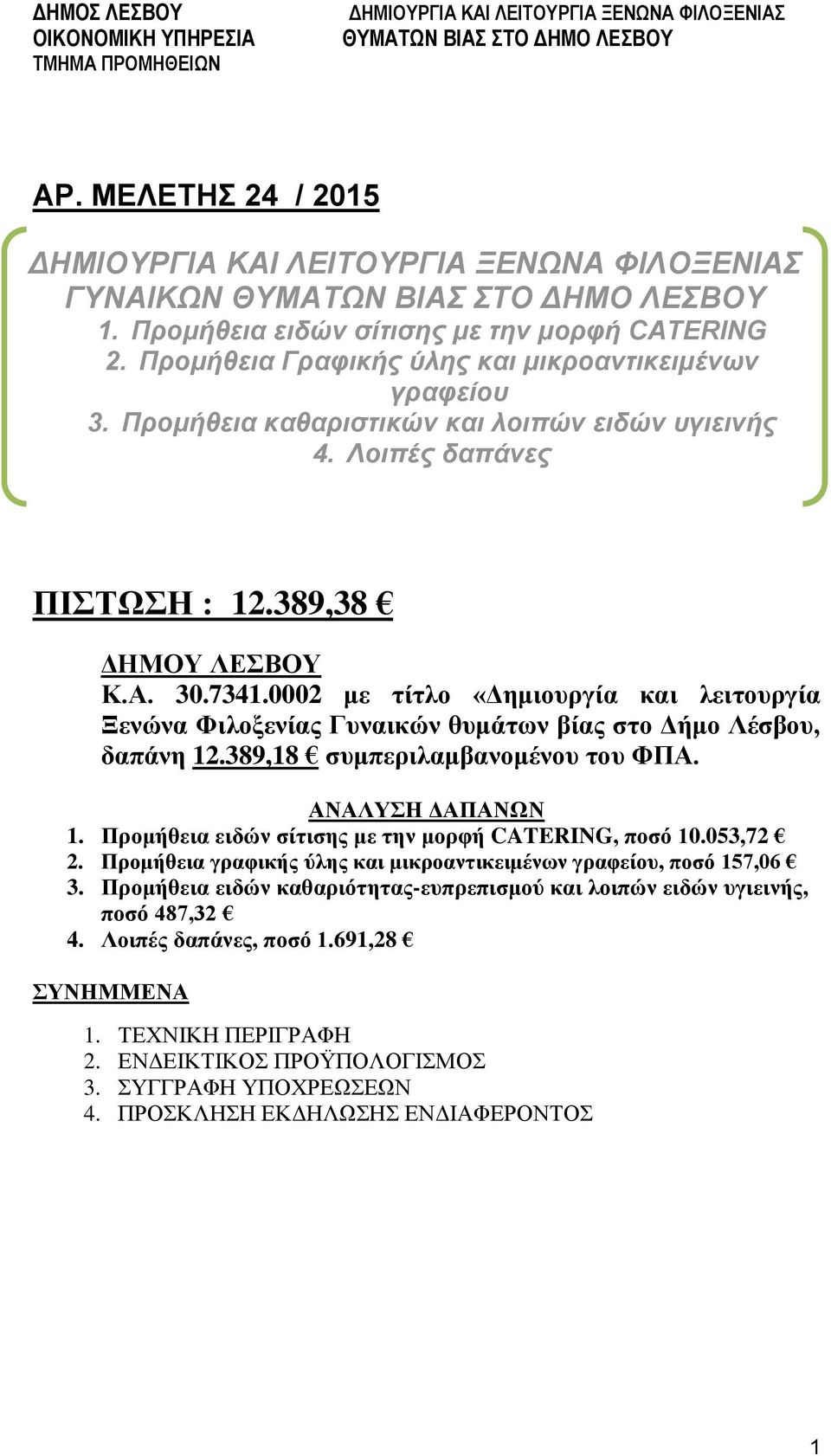 ΔΗΜΟΣ ΛΕΣΒΟΥ
ΟΙΚΟΝΟΜΙΚΗ ΥΠΗΡΕΣΙΑ
ΤΜΗΜΑ ΠΡΟΜΗΘΕΙΩΝ

ΔΗΜΙΟΥΡΓΙΑ ΚΑΙ ΛΕΙΤΟΥΡΓΙΑ ΞΕΝΩΝΑ ΦΙΛΟΞΕΝΙΑΣ ΘΥΜΑΤΩΝ ΒΙΑΣ ΣΤΟ ΔΗΜΟ ΛΕΣΒΟΥ

ΑΡ. ΜΕΛΕΤΗΣ 24 / 2015

ΔΗΜΙΟΥΡΓΙΑ ΚΑΙ ΛΕΙΤΟΥΡΓΙΑ ΞΕΝΩΝΑ ΦΙΛΟΞΕΝΙΑΣ ΓΥΝΑΙΚΩΝ ΘΥΜΑΤΩΝ ΒΙΑΣ ΣΤΟ ΔΗΜΟ ΛΕΣΒΟΥ
1. Προμήθεια ειδών σίτισης με την μορφή CATERING
2. Προμήθεια Γραφικής ύλης και μικροαντικειμένων γραφείου
3. Προμήθεια καθαριστικών και λοιπών ειδών υγιεινής
4. Λοιπές δαπάνες

ΠΙΣΤΩΣΗ : 12.389,38 €

ΔΗΜΟΥ ΛΕΣΒΟΥ
Κ.Α. 30.7341.0002 με τίτλο «Δημιουργία και λειτουργία Ξενώνα Φιλοξενίας Γυναικών θυμάτων βίας στο Δήμο Λέσβου, δαπάνη 12.389,18 € συμπεριλαμβανομένου του ΦΠΑ.

ΑΝΑΛΥΣΗ ΔΑΠΑΝΩΝ
1. Προμήθεια ειδών σίτισης με την μορφή CATERING, ποσό 10.053,72 €
2. Προμήθεια γραφικής ύλης και μικροαντικειμένων γραφείου, ποσό 157,06 €
3. Προμήθεια ειδών καθαριότητας-ευπρεπισμού και λοιπών ειδών υγιεινής, ποσό 487,32 €
4. Λοιπές δαπάνες, ποσό 1.691,28 €

ΣΥΝΗΜΜΕΝΑ
1. ΤΕΧΝΙΚΗ ΠΕΡΙΓΡΑΦΗ
2. ΕΝΔΕΙΚΤΙΚΟΣ ΠΡΟΫΠΟΛΟΓΙΣΜΟΣ
3. ΣΥΓΓΡΑΦΗ ΥΠΟΧΡΕΩΣΕΩΝ
4. ΠΡΟΣΚΛΗΣΗ ΕΚΔΗΛΩΣΗΣ ΕΝΔΙΑΦΕΡΟΝΤΟΣ

1